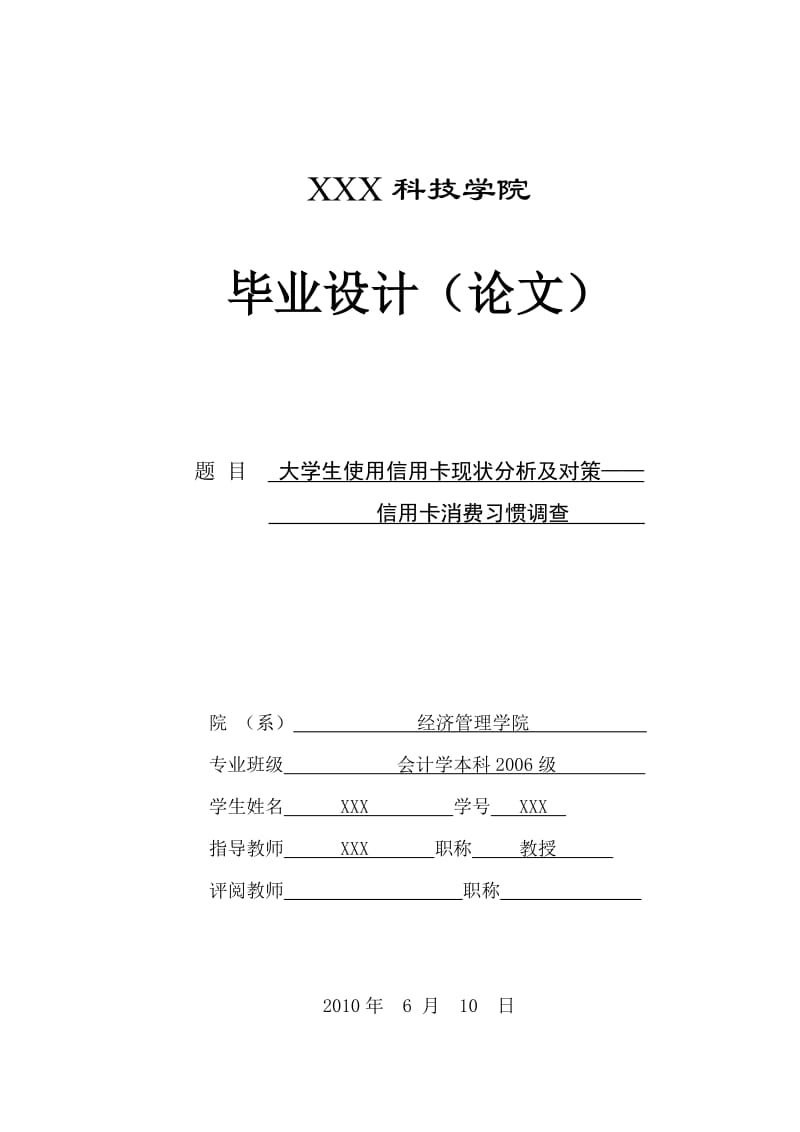 XXX 科技学院

毕业设计（论文）

题 目 大学生使用信用卡现状分析及对策——信用卡消费习惯调查

院 （系） 经济管理学院

专业班级 会计学本科 2006 级

学生姓名 XXX 学号 XXX

指导教师 XXX 职称 教授

评阅教师 职称

2010 年 6 月 10 日